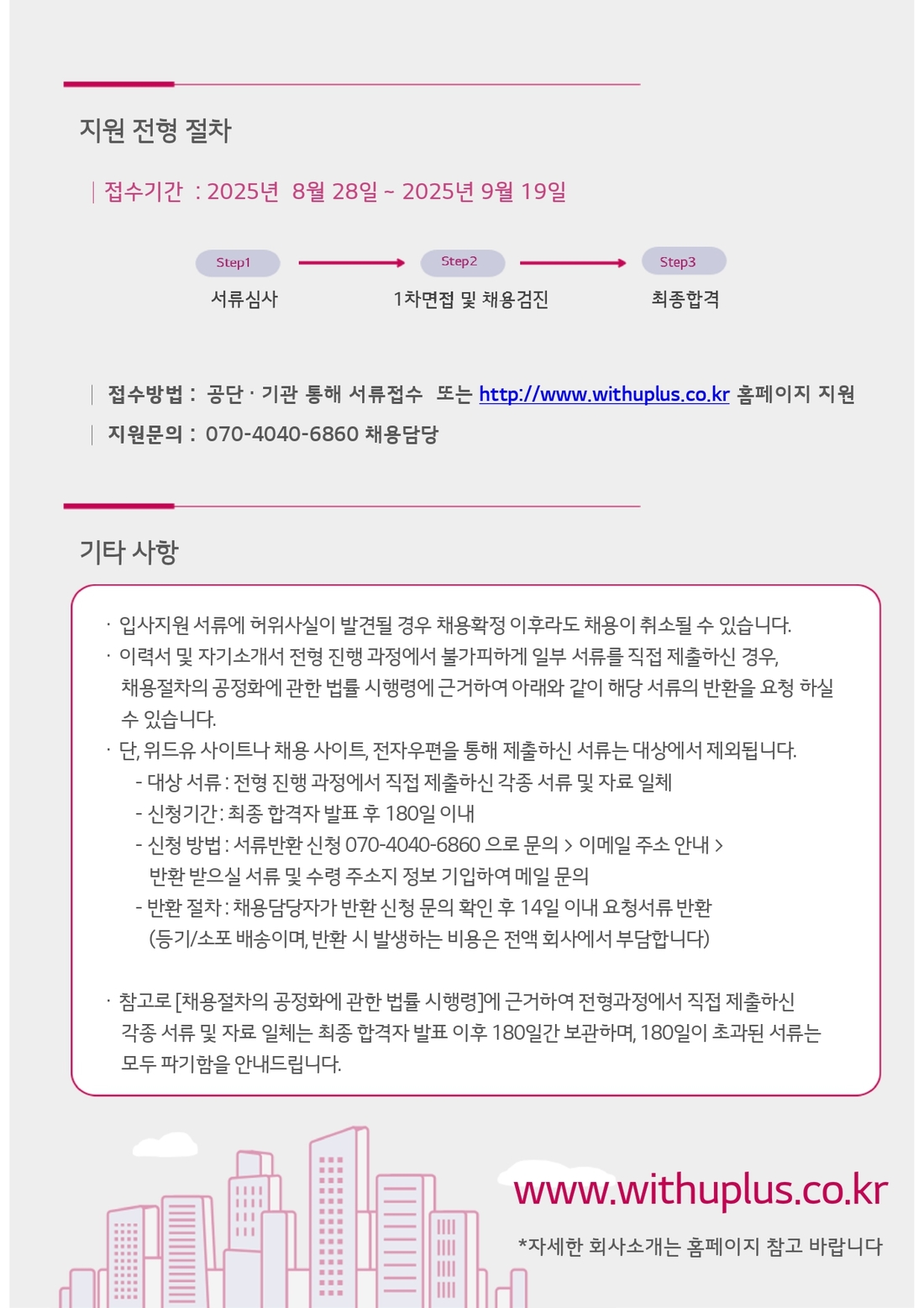 지원 전형 절차

| 접수기간 : 2025년 8월 28일 ~ 2025년 9월 19일

Step1
서류심사

Step2
1차면접 및 채용검진

Step3
최종합격

| 접수방법 : 공단 · 기관 통해 서류접수 또는 http://www.withuplus.co.kr 홈페이지 지원

| 지원문의 : 070-4040-6860 채용담당

기타 사항

· 입사지원 서류에 허위사실이 발견될 경우 채용확정 이후라도 채용이 취소될 수 있습니다.
· 이력서 및 자기소개서 전형 진행 과정에서 불가피하게 일부 서류를 직접 제출하신 경우, 채용절차의 공정화에 관한 법률 시행령에 근거하여 아래와 같이 해당 서류의 반환을 요청 하실 수 있습니다.
· 단, 위드유 사이트나 채용 사이트, 전자우편을 통해 제출하신 서류는 대상에서 제외됩니다.
- 대상 서류 : 전형 진행 과정에서 직접 제출하신 각종 서류 및 자료 일체
- 신청기간 : 최종 합격자 발표 후 180일 이내
- 신청 방법 : 서류반환 신청 070-4040-6860 으로 문의 > 이메일 주소 안내 > 반환 받으실 서류 및 수령 주소지 정보 기입하여 메일 문의
- 반환 절차 : 채용담당자가 반환 신청 문의 확인 후 14일 이내 요청서류 반환 (등기/소포 배송이며, 반환 시 발생하는 비용은 전액 회사에서 부담합니다)

· 참고로 [채용절차의 공정화에 관한 법률 시행령]에 근거하여 전형과정에서 직접 제출하신 각종 서류 및 자료 일체는 최종 합격자 발표 이후 180일간 보관하며, 180일이 초과된 서류는 모두 파기함을 안내드립니다.

www.withuplus.co.kr
*자세한 회사소개는 홈페이지 참고 바랍니다